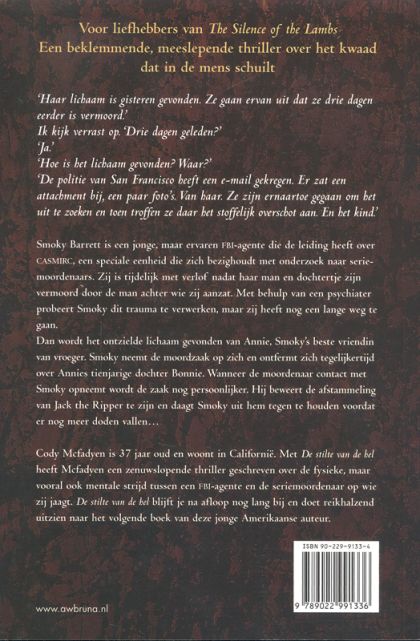 Voor liefhebbers van The Silence of the Lambs
Een beklemmende, meeslepende thriller over het kwaad dat in de mens schuilt

'Haar lichaam is gisteren gevonden. Ze gaan ervan uit dat ze drie dagen eerder is vermoord.'
Ik kijk verrast op. 'Drie dagen geleden?'
'Ja.'
'Hoe is het lichaam gevonden? Waar?'
'De politie van San Francisco heeft een e-mail gekregen. Er zat een attachment bij, een paar foto's. Van haar. Ze zijn ernaartoe gegaan om het uit te zoeken en toen troffen ze daar het stoffelijk overschot aan. En het kind.'

Smoky Barrett is een jonge, maar ervaren FBI-agente die de leiding heeft over CASMIRC, een speciale eenheid die zich bezighoudt met onderzoek naar seriemoordenaars. Zij is tijdelijk met verlof nadat haar man en dochtertje zijn vermoord door de man achter wie zij aanzat. Met behulp van een psychiater probeert Smoky dit trauma te verwerken, maar zij heeft nog een lange weg te gaan.

Dan wordt het ontzielde lichaam gevonden van Annie, Smoky's beste vriendin van vroeger. Smoky neemt de moordzaak op zich en ontfermt zich tegelijkertijd over Annies tienjarige dochter Bonnie. Wanneer de moordenaar contact met Smoky opneemt wordt de zaak nog persoonlijker. Hij beweert de afstammeling van Jack the Ripper te zijn en daagt Smoky uit hem tegen te houden voordat er nog meer doden vallen…

Cody Mcfadyen is 37 jaar oud en woont in Californië. Met De stilte van de hel heeft Mcfadyen een zenuwslopende thriller geschreven over de fysieke, maar vooral ook mentale strijd tussen een FBI-agente en de seriemoordenaar op wie zij jaagt. De stilte van de hel blijft je na afloop nog lang bij en doet reikhalzend uitzien naar het volgende boek van deze jonge Amerikaanse auteur.

ISBN 90-229-9133-4

9 789022 991336

www.awbruna.nl